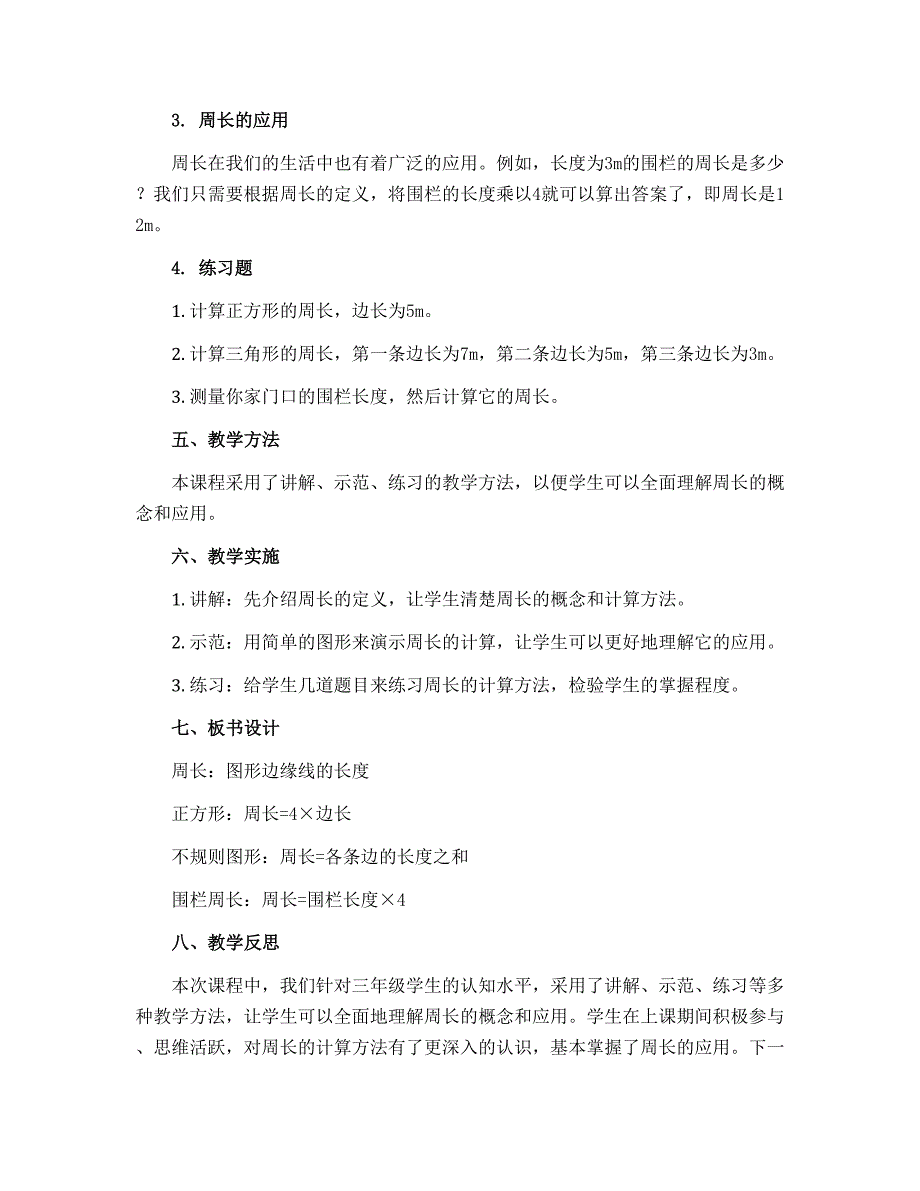 3. 周长的应用

周长在我们的生活中也有着广泛的应用。例如，长度为3m的围栏的周长是多少？我们只需要根据周长的定义，将围栏的长度乘以4就可以算出答案了，即周长是12m。

4. 练习题

1. 计算正方形的周长，边长为5m。

2. 计算三角形的周长，第一条边长为7m，第二条边长为5m，第三条边长为3m。

3. 测量你家门口的围栏长度，然后计算它的周长。

五、教学方法

本课程采用了讲解、示范、练习的教学方法，以便学生可以全面理解周长的概念和应用。

六、教学实施

1. 讲解：先介绍周长的定义，让学生清楚周长的概念和计算方法。

2. 示范：用简单的图形来演示周长的计算，让学生可以更好地理解它的应用。

3. 练习：给学生几道题目来练习周长的计算方法，检验学生的掌握程度。

七、板书设计

周长：图形边缘线的长度

正方形：周长=4×边长

不规则图形：周长=各条边的长度之和

围栏周长：周长=围栏长度×4

八、教学反思

本次课程中，我们针对三年级学生的认知水平，采用了讲解、示范、练习等多种教学方法，让学生可以全面地理解周长的概念和应用。学生在上课期间积极参与、思维活跃，对周长的计算方法有了更深入的认识，基本掌握了周长的应用。下一